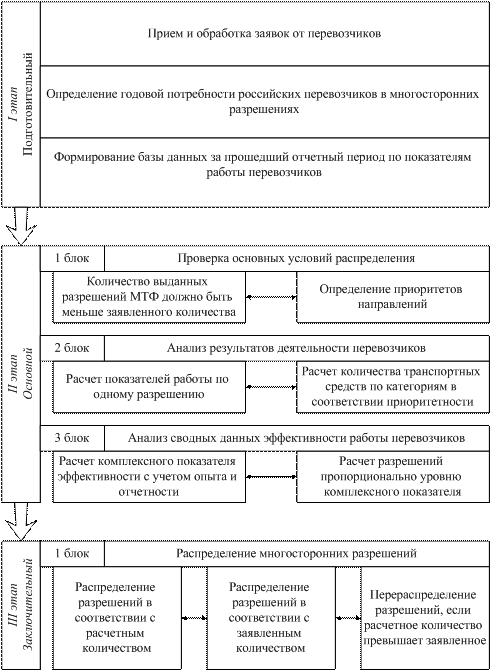 I этап
Подготовительный

Прием и обработка заявок от перевозчиков

Определение годовой потребности российских перевозчиков в многосторонних разрешениях

Формирование базы данных за прошедший отчетный период по показателям работы перевозчиков

II этап
Основной

1 блок

Проверка основных условий распределения

Количество выданных разрешений МТФ должно быть меньше заявленного количества

Определение приоритетов направлений

2 блок

Анализ результатов деятельности перевозчиков

Расчет показателей работы по одному разрешению

Расчет количества транспортных средств по категориям в соответствии приоритетности

3 блок

Анализ сводных данных эффективности работы перевозчиков

Расчет комплексного показателя эффективности с учетом опыта и отчетности

Расчет разрешений пропорционально уровню комплексного показателя

III этап
Заключительный

1 блок

Распределение многосторонних разрешений

Распределение разрешений в соответствии с расчетным количеством

Распределение разрешений в соответствии с заявленным количеством

Перераспределение разрешений, если расчетное количество превышает заявленное